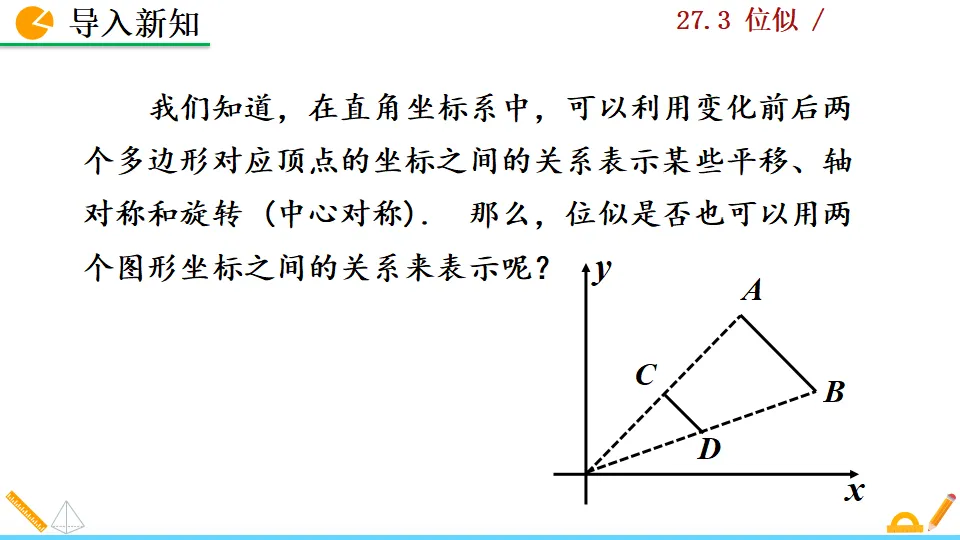 导入新知

27.3 位似 /

我们知道，在直角坐标系中，可以利用变化前后两个多边形对应顶点的坐标之间的关系表示某些平移、轴对称和旋转（中心对称）. 那么，位似是否也可以用两个图形坐标之间的关系来表示呢？

y
A
C
B
D
x